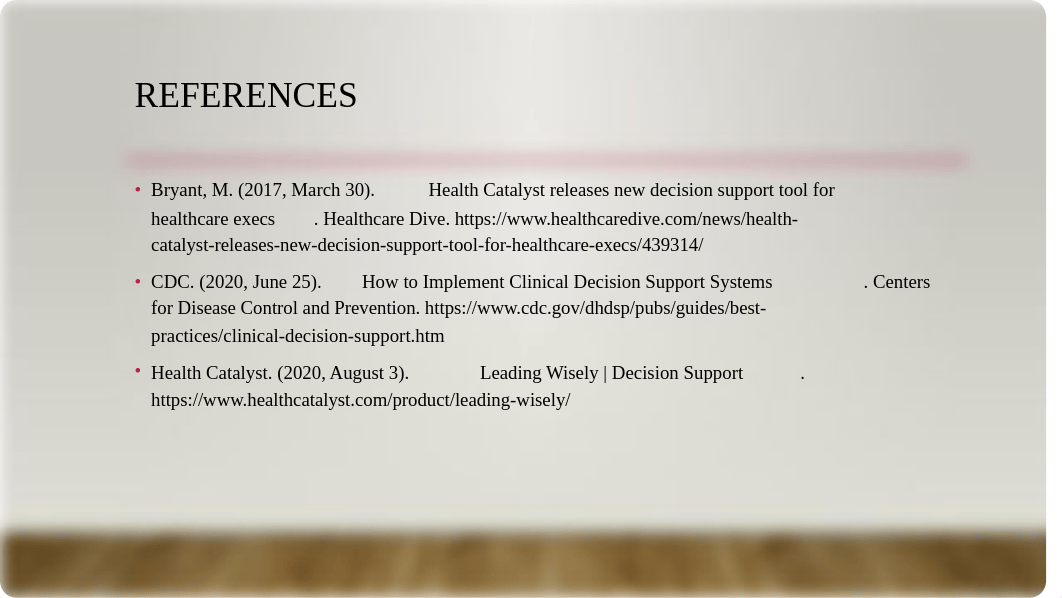 REFERENCES

• Bryant, M. (2017, March 30). Health Catalyst releases new decision support tool for healthcare execs . Healthcare Dive. https://www.healthcaredive.com/news/health-catalyst-releases-new-decision-support-tool-for-healthcare-execs/439314/

• CDC. (2020, June 25). How to Implement Clinical Decision Support Systems . Centers for Disease Control and Prevention. https://www.cdc.gov/dhdsp/pubs/guides/best-practices/clinical-decision-support.htm

• Health Catalyst. (2020, August 3). Leading Wisely | Decision Support . https://www.healthcatalyst.com/product/leading-wisely/